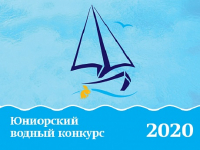 Юниорский водный конкурс

2020